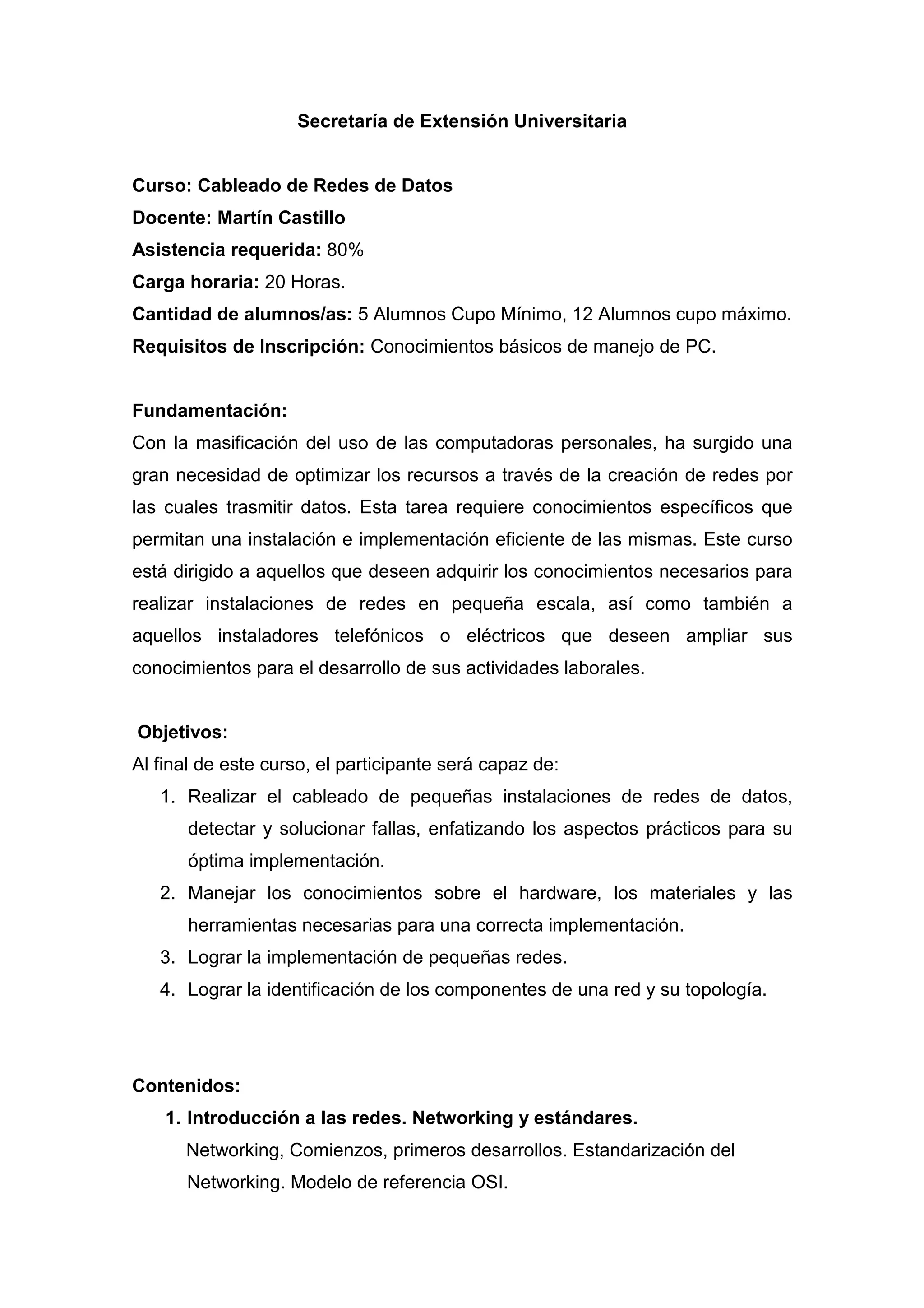 Secretaría de Extensión Universitaria

Curso: Cableado de Redes de Datos
Docente: Martín Castillo
Asistencia requerida: 80%
Carga horaria: 20 Horas.
Cantidad de alumnos/as: 5 Alumnos Cupo Mínimo, 12 Alumnos cupo máximo.
Requisitos de Inscripción: Conocimientos básicos de manejo de PC.

Fundamentación:
Con la masificación del uso de las computadoras personales, ha surgido una gran necesidad de optimizar los recursos a través de la creación de redes por las cuales trasmitir datos. Esta tarea requiere conocimientos específicos que permitan una instalación e implementación eficiente de las mismas. Este curso está dirigido a aquellos que deseen adquirir los conocimientos necesarios para realizar instalaciones de redes en pequeña escala, así como también a aquellos instaladores telefónicos o eléctricos que deseen ampliar sus conocimientos para el desarrollo de sus actividades laborales.

Objetivos:
Al final de este curso, el participante será capaz de:
1. Realizar el cableado de pequeñas instalaciones de redes de datos, detectar y solucionar fallas, enfatizando los aspectos prácticos para su óptima implementación.
2. Manejar los conocimientos sobre el hardware, los materiales y las herramientas necesarias para una correcta implementación.
3. Lograr la implementación de pequeñas redes.
4. Lograr la identificación de los componentes de una red y su topología.

Contenidos:
1. Introducción a las redes. Networking y estándares.
Networking, Comienzos, primeros desarrollos. Estandarización del Networking. Modelo de referencia OSI.